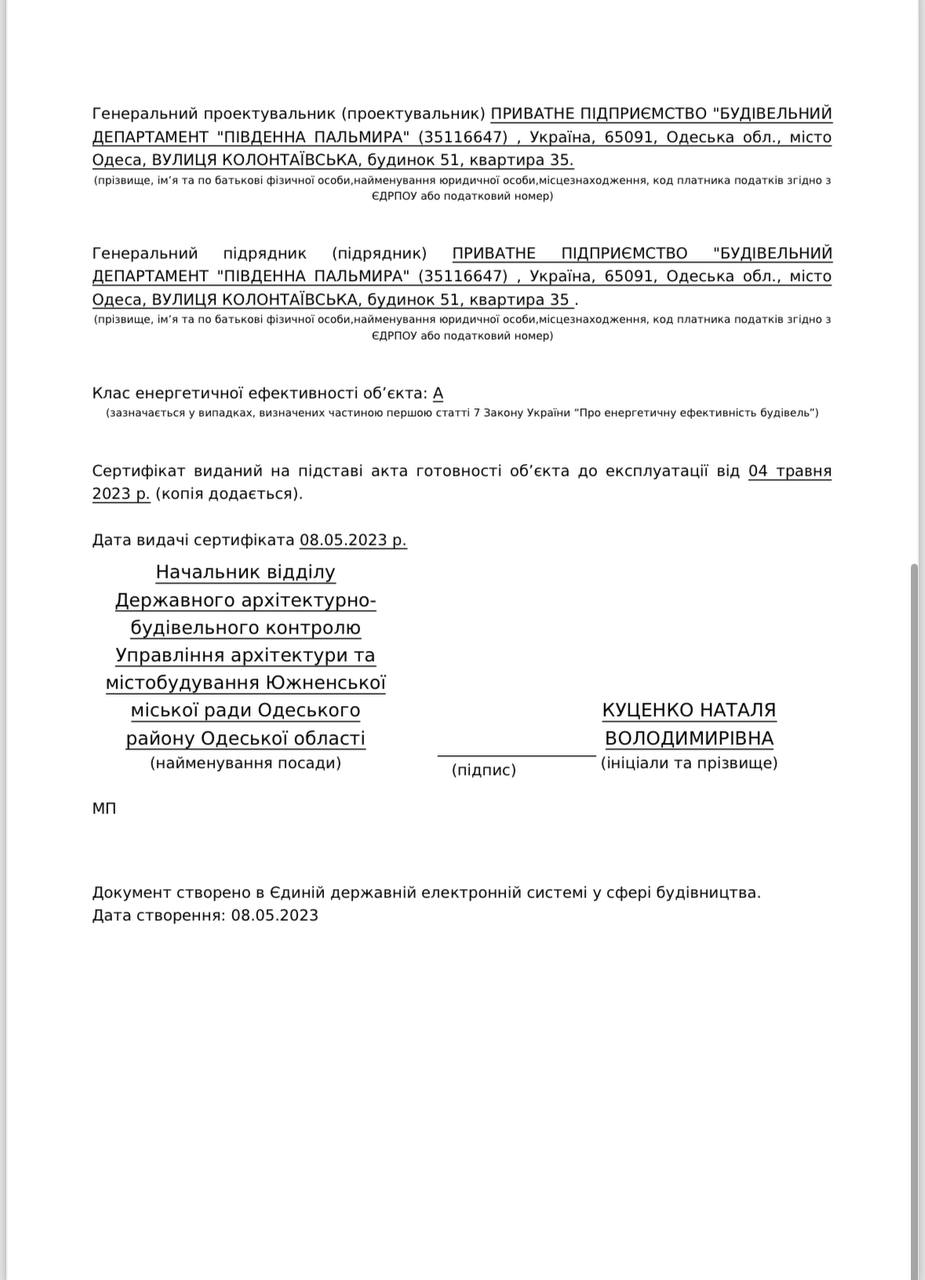 Генеральний проектувальник (проектувальник) ПРИВАТНЕ ПІДПРИЄМСТВО "БУДІВЕЛЬНИЙ ДЕПАРТАМЕНТ "ПІВДЕННА ПАЛЬМИРА" (35116647) , Україна, 65091, Одеська обл., місто Одеса, ВУЛИЦЯ КОЛОНТАЇВСЬКА, будинок 51, квартира 35.
(прізвище, ім'я та по батькові фізичної особи,найменування юридичної особи,місцезнаходження, код платника податків згідно з ЄДРПОУ або податковий номер)

Генеральний підрядник (підрядник) ПРИВАТНЕ ПІДПРИЄМСТВО "БУДІВЕЛЬНИЙ ДЕПАРТАМЕНТ "ПІВДЕННА ПАЛЬМИРА" (35116647) , Україна, 65091, Одеська обл., місто Одеса, ВУЛИЦЯ КОЛОНТАЇВСЬКА, будинок 51, квартира 35 .
(прізвище, ім'я та по батькові фізичної особи,найменування юридичної особи,місцезнаходження, код платника податків згідно з ЄДРПОУ або податковий номер)

Клас енергетичної ефективності об'єкта: А
(зазначається у випадках, визначених частиною першою статті 7 Закону України "Про енергетичну ефективність будівель")

Сертифікат виданий на підставі акта готовності об'єкта до експлуатації від 04 травня 2023 р. (копія додається).

Дата видачі сертифіката 08.05.2023 р.

Начальник відділу Державного архітектурно-будівельного контролю Управління архітектури та містобудування Южненської міської ради Одеського району Одеської області
(найменування посади)

(підпис)

КУЦЕНКО НАТАЛЯ ВОЛОДИМИРІВНА
(ініціали та прізвище)

МП

Документ створено в Єдиній державній електронній системі у сфері будівництва.
Дата створення: 08.05.2023